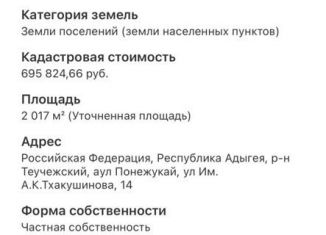 Категория земель
Земли поселений (земли населенных пунктов)

Кадастровая стоимость
695 824,66 руб.

Площадь
2 017 м² (Уточненная площадь)

Адрес
Российская Федерация, Республика Адыгея, р-н Теучежский, аул Понежукай, ул Им. А.К.Тхакушинова, 14

Форма собственности
Частная собственность